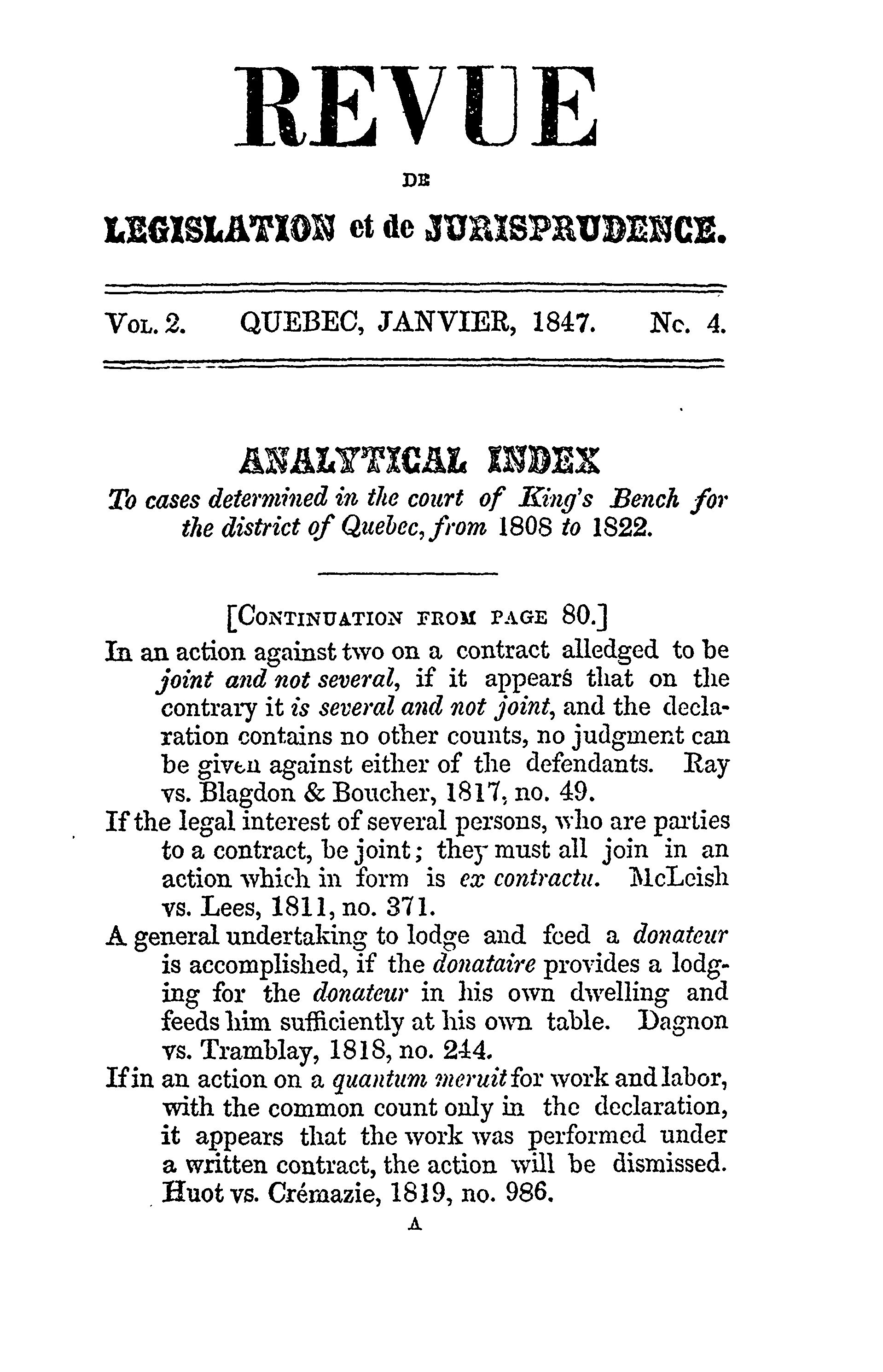 REVUE

DE

LEGISLATION et de JURISPRUDENCE.

VOL. 2. QUEBEC, JANVIER, 1847. No. 4.

ANALYTICAL INDEX

To cases determined in the court of King's Bench for the district of Quebec, from 1808 to 1822.

[CONTINUATION FROM PAGE 80.]

In an action against two on a contract alledged to be joint and not several, if it appears that on the contrary it is several and not joint, and the declaration contains no other counts, no judgment can be given against either of the defendants. Ray vs. Blagdon & Boucher, 1817, no. 49.

If the legal interest of several persons, who are parties to a contract, be joint; they must all join in an action which in form is ex contractu. McLeish vs. Lees, 1811, no. 371.

A general undertaking to lodge and feed a donateur is accomplished, if the donataire provides a lodging for the donateur in his own dwelling and feeds him sufficiently at his own table. Dagnon vs. Tramblay, 1818, no. 244.

If in an action on a quantum meruit for work and labor, with the common count only in the declaration, it appears that the work was performed under a written contract, the action will be dismissed. Huot vs. Crémazie, 1819, no. 986.

A